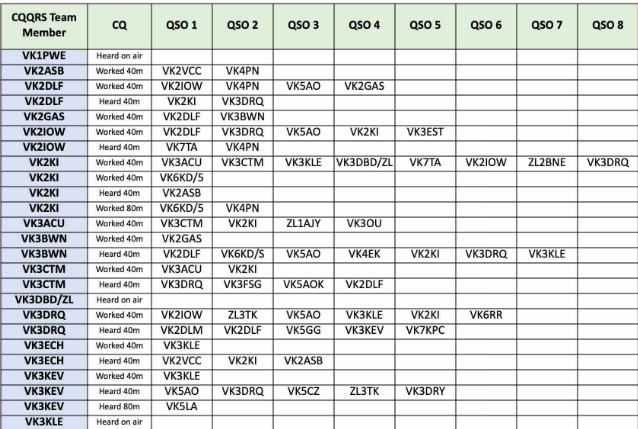 | CQQRS Team Member | CQ | QSO 1 | QSO 2 | QSO 3 | QSO 4 | QSO 5 | QSO 6 | QSO 7 | QSO 8 |
|---|---|---|---|---|---|---|---|---|---|
| VK1PWE | Heard on air | | | | | | | | |
| VK2ASB | Worked 40m | VK2VCC | VK4PN | | | | | | |
| VK2DLF | Worked 40m | VK2IOW | VK4PN | VK5AO | VK2GAS | | | | |
| VK2DLF | Heard 40m | VK2KI | VK3DRQ | | | | | | |
| VK2GAS | Worked 40m | VK2DLF | VK3BWN | | | | | | |
| VK2IOW | Worked 40m | VK2DLF | VK3DRQ | VK5AO | VK2KI | VK3EST | | | |
| VK2IOW | Heard 40m | VK7TA | VK4PN | | | | | | |
| VK2KI | Worked 40m | VK3ACU | VK3CTM | VK3KLE | VK3DBD/ZL | VK7TA | VK2IOW | ZL2BNE | VK3DRQ |
| VK2KI | Worked 40m | VK6KD/5 | | | | | | | |
| VK2KI | Heard 40m | VK2ASB | | | | | | | |
| VK2KI | Worked 80m | VK6KD/5 | VK4PN | | | | | | |
| VK3ACU | Worked 40m | VK3CTM | VK2KI | ZL1AJY | VK3OU | | | | |
| VK3BWN | Worked 40m | VK2GAS | | | | | | | |
| VK3BWN | Heard 40m | VK2DLF | VK6KD/S | VK5AO | VK4EK | VK2KI | VK3DRQ | VK3KLE | |
| VK3CTM | Worked 40m | VK3ACU | VK2KI | | | | | | |
| VK3CTM | Heard 40m | VK3DRQ | VK3FSG | VK5AOK | VK2DLF | | | | |
| VK3DBD/ZL | Heard on air | | | | | | | | |
| VK3DRQ | Worked 40m | VK2IOW | ZL3TK | VK5AO | VK3KLE | VK2KI | VK6RR | | |
| VK3DRQ | Heard 40m | VK2DLM | VK2DLF | VK5GG | VK3KEV | VK7KPC | | | |
| VK3ECH | Worked 40m | VK3KLE | | | | | | | |
| VK3ECH | Heard 40m | VK2VCC | VK2KI | VK2ASB | | | | | |
| VK3KEV | Worked 40m | VK3KLE | | | | | | | |
| VK3KEV | Heard 40m | VK5AO | VK3DRQ | VK5CZ | ZL3TK | VK3DRY | | | |
| VK3KEV | Heard 80m | VK5LA | | | | | | | |
| VK3KLE | Heard on air | | | | | | | | |